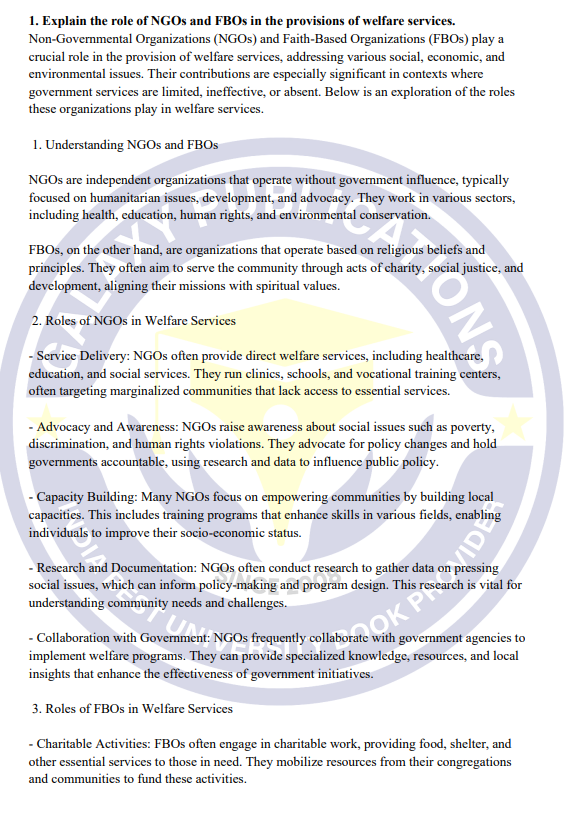 **1. Explain the role of NGOs and FBOs in the provisions of welfare services.**
Non-Governmental Organizations (NGOs) and Faith-Based Organizations (FBOs) play a crucial role in the provision of welfare services, addressing various social, economic, and environmental issues. Their contributions are especially significant in contexts where government services are limited, ineffective, or absent. Below is an exploration of the roles these organizations play in welfare services.

1. Understanding NGOs and FBOs

NGOs are independent organizations that operate without government influence, typically focused on humanitarian issues, development, and advocacy. They work in various sectors, including health, education, human rights, and environmental conservation.

FBOs, on the other hand, are organizations that operate based on religious beliefs and principles. They often aim to serve the community through acts of charity, social justice, and development, aligning their missions with spiritual values.

2. Roles of NGOs in Welfare Services

- Service Delivery: NGOs often provide direct welfare services, including healthcare, education, and social services. They run clinics, schools, and vocational training centers, often targeting marginalized communities that lack access to essential services.

- Advocacy and Awareness: NGOs raise awareness about social issues such as poverty, discrimination, and human rights violations. They advocate for policy changes and hold governments accountable, using research and data to influence public policy.

- Capacity Building: Many NGOs focus on empowering communities by building local capacities. This includes training programs that enhance skills in various fields, enabling individuals to improve their socio-economic status.

- Research and Documentation: NGOs often conduct research to gather data on pressing social issues, which can inform policy-making and program design. This research is vital for understanding community needs and challenges.

- Collaboration with Government: NGOs frequently collaborate with government agencies to implement welfare programs. They can provide specialized knowledge, resources, and local insights that enhance the effectiveness of government initiatives.

3. Roles of FBOs in Welfare Services

- Charitable Activities: FBOs often engage in charitable work, providing food, shelter, and other essential services to those in need. They mobilize resources from their congregations and communities to fund these activities.

GALAXY PUBLICATIONS
SINCE 2008
UNIVERSITY BOOK PROVIDER